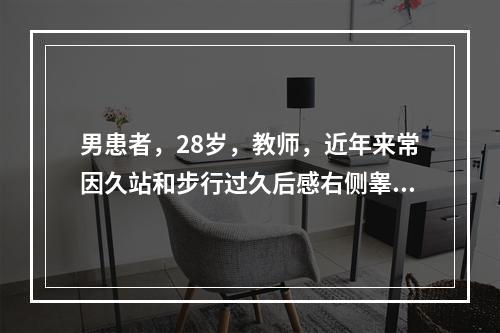 男患者，28岁，教师，近年来常因久站和步行过久后感右侧睾...